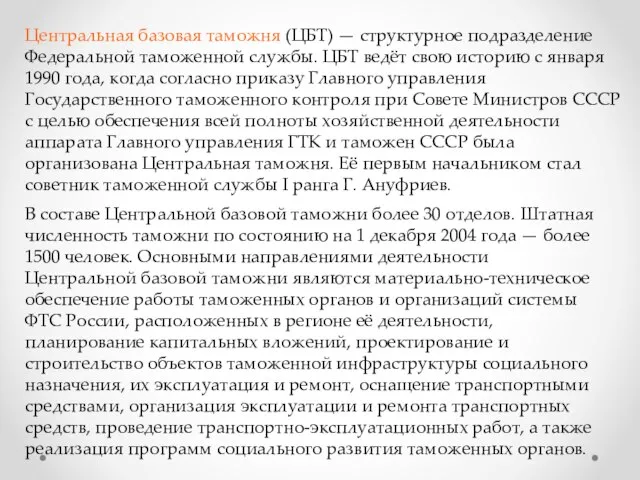 Центральная базовая таможня (ЦБТ) — структурное подразделение Федеральной таможенной службы. ЦБТ ведёт свою историю с января 1990 года, когда согласно приказу Главного управления Государственного таможенного контроля при Совете Министров СССР с целью обеспечения всей полноты хозяйственной деятельности аппарата Главного управления ГТК и таможен СССР была организована Центральная таможня. Её первым начальником стал советник таможенной службы I ранга Г. Ануфриев.

В составе Центральной базовой таможни более 30 отделов. Штатная численность таможни по состоянию на 1 декабря 2004 года — более 1500 человек. Основными направлениями деятельности Центральной базовой таможни являются материально-техническое обеспечение работы таможенных органов и организаций системы ФТС России, расположенных в регионе её деятельности, планирование капитальных вложений, проектирование и строительство объектов таможенной инфраструктуры социального назначения, их эксплуатация и ремонт, оснащение транспортными средствами, организация эксплуатации и ремонта транспортных средств, проведение транспортно-эксплуатационных работ, а также реализация программ социального развития таможенных органов.